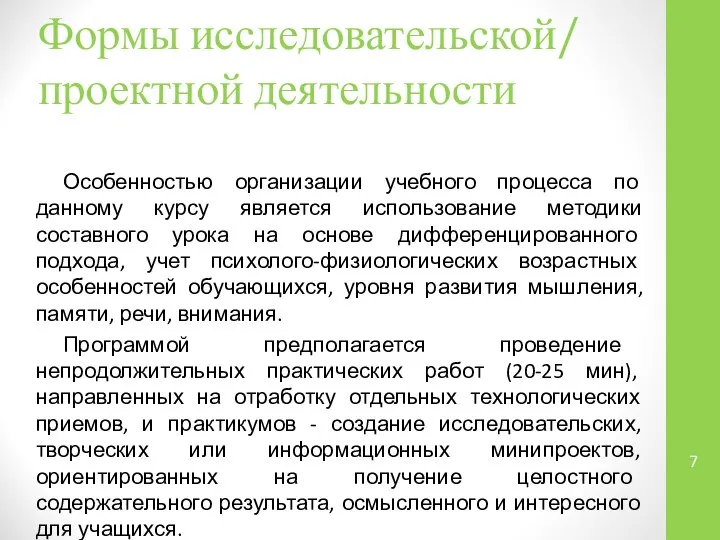 Формы исследовательской/ проектной деятельности

Особенностью организации учебного процесса по данному курсу является использование методики составного урока на основе дифференцированного подхода, учет психолого-физиологических возрастных особенностей обучающихся, уровня развития мышления, памяти, речи, внимания.

Программой предполагается проведение непродолжительных практических работ (20-25 мин), направленных на отработку отдельных технологических приемов, и практикумов - создание исследовательских, творческих или информационных минипроектов, ориентированных на получение целостного содержательного результата, осмысленного и интересного для учащихся.

7